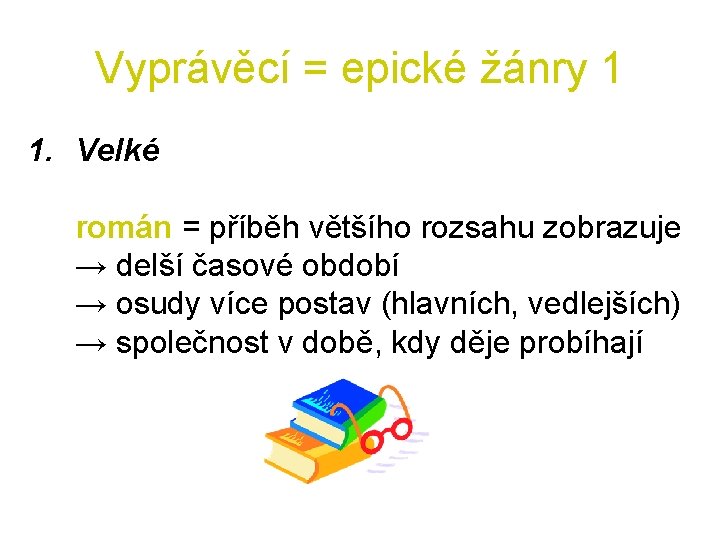 Vyprávěcí = epické žánry 1

1. Velké

román = příběh většího rozsahu zobrazuje
→ delší časové období
→ osudy více postav (hlavních, vedlejších)
→ společnost v době, kdy děje probíhají